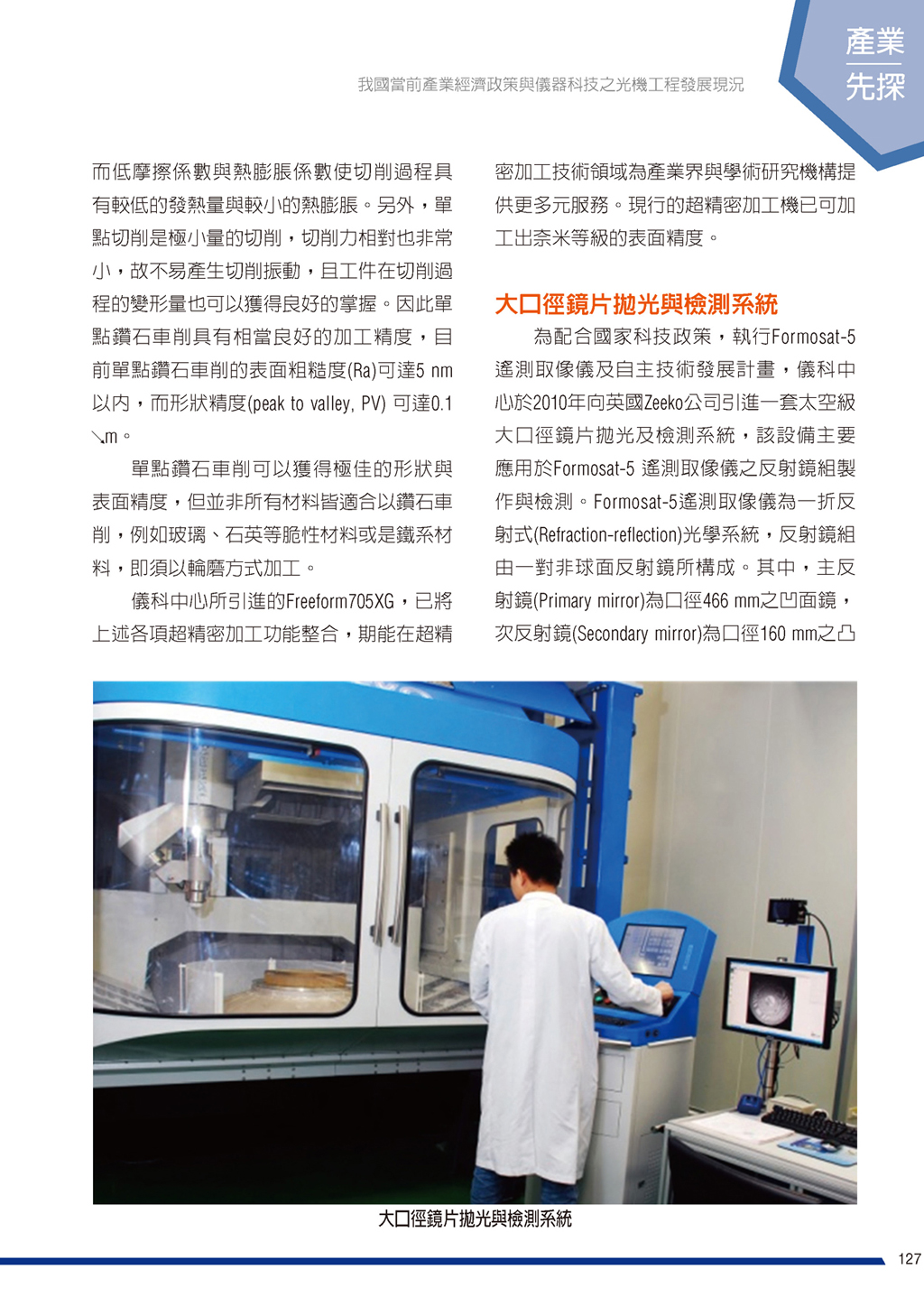 產業
先探

我國當前產業經濟政策與儀器科技之光機工程發展現況

而低摩擦係數與熱膨脹係數使切削過程具有較低的發熱量與較小的熱膨脹。另外，單點切削是極小量的切削，切削力相對也非常小，故不易產生切削振動，且工件在切削過程的變形量也可以獲得良好的掌握。因此單點鑽石車削具有相當良好的加工精度，目前單點鑽石車削的表面粗糙度(Ra)可達5 nm以內，而形狀精度(peak to valley, PV) 可達0.1 ↘m。

單點鑽石車削可以獲得極佳的形狀與表面精度，但並非所有材料皆適合以鑽石車削，例如玻璃、石英等脆性材料或是鐵系材料，即須以輪磨方式加工。

儀科中心所引進的Freeform705XG，已將上述各項超精密加工功能整合，期能在超精密加工技術領域為產業界與學術研究機構提供更多元服務。現行的超精密加工機已可加工出奈米等級的表面精度。

大口徑鏡片拋光與檢測系統

為配合國家科技政策，執行Formosat-5遙測取像儀及自主技術發展計畫，儀科中心於2010年向英國Zeeko公司引進一套太空級大口徑鏡片拋光及檢測系統，該設備主要應用於Formosat-5 遙測取像儀之反射鏡組製作與檢測。Formosat-5遙測取像儀為一折反射式(Refraction-reflection)光學系統，反射鏡組由一對非球面反射鏡所構成。其中，主反射鏡(Primary mirror)為口徑466 mm之凹面鏡，次反射鏡(Secondary mirror)為口徑160 mm之凸

大口徑鏡片拋光與檢測系統

127